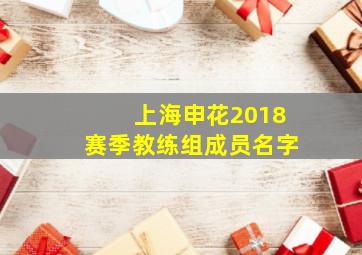 上海申花2018
赛季教练组成员名字